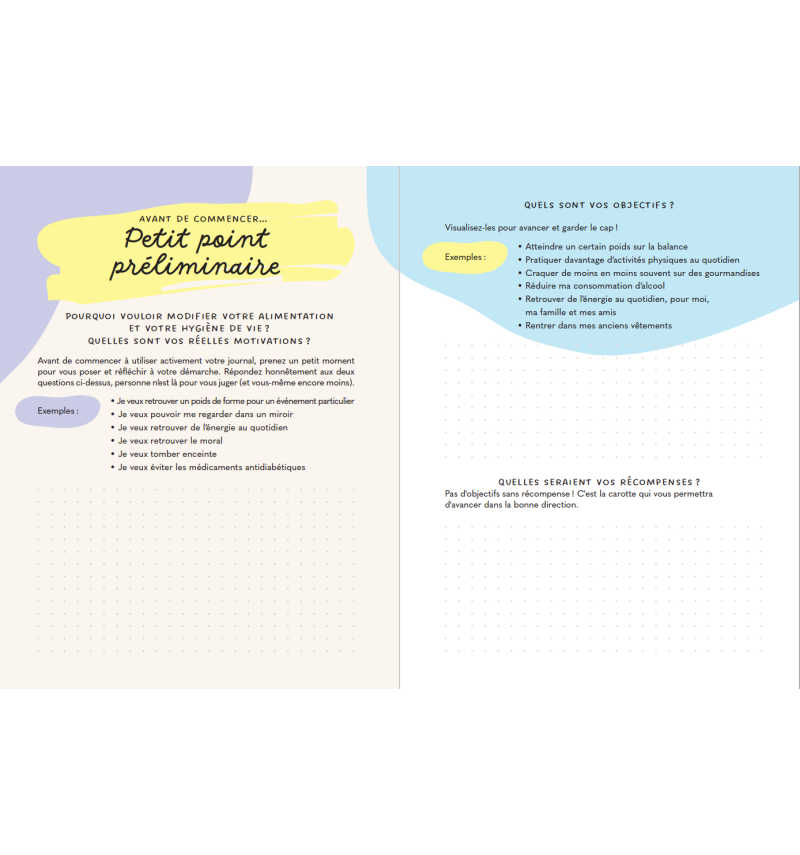 AVANT DE COMMENCER...

Petit point préliminaire

POURQUOI VOULOIR MODIFIER VOTRE ALIMENTATION ET VOTRE HYGIÈNE DE VIE ?
QUELLES SONT VOS RÉELLES MOTIVATIONS ?

Avant de commencer à utiliser activement votre journal, prenez un petit moment pour vous poser et réfléchir à votre démarche. Répondez honnêtement aux deux questions ci-dessus, personne n'est là pour vous juger (et vous-même encore moins).

Exemples :

• Je veux retrouver un poids de forme pour un événement particulier
• Je veux pouvoir me regarder dans un miroir
• Je veux retrouver de l'énergie au quotidien
• Je veux retrouver le moral
• Je veux tomber enceinte
• Je veux éviter les médicaments antidiabétiques

QUELS SONT VOS OBJECTIFS ?

Visualisez-les pour avancer et garder le cap !

Exemples :

• Atteindre un certain poids sur la balance
• Pratiquer davantage d'activités physiques au quotidien
• Craquer de moins en moins souvent sur des gourmandises
• Réduire ma consommation d'alcool
• Retrouver de l'énergie au quotidien, pour moi, ma famille et mes amis
• Rentrer dans mes anciens vêtements

QUELLES SERAIENT VOS RÉCOMPENSES ?

Pas d'objectifs sans récompense ! C'est la carotte qui vous permettra d'avancer dans la bonne direction.